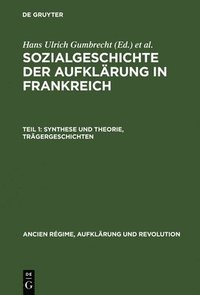 DE GRUYTER

Hans Ulrich Gumbrecht (Ed.) et al.

SOZIALGESCHICHTE DER AUFKLÄRUNG IN FRANKREICH

TEIL 1: SYNTHESE UND THEORIE, TRÄGERGESCHICHTEN

ANCIEN RÉGIME, AUFKLÄRUNG UND REVOLUTION

DE G